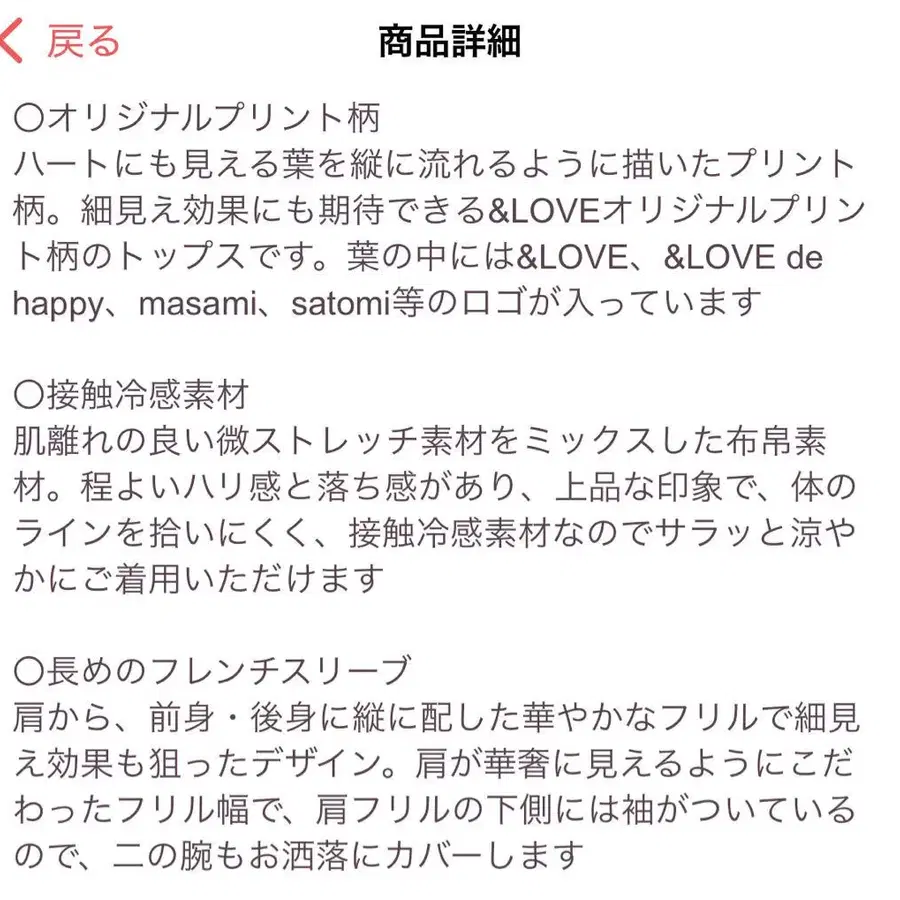 戻る

商品詳細

〇オリジナルプリント柄
ハートにも見える葉を縦に流れるように描いたプリント柄。細見え効果にも期待できる&LOVEオリジナルプリント柄のトップスです。葉の中には&LOVE、&LOVE de happy、masami、satomi等のロゴが入っています

〇接触冷感素材
肌離れの良い微ストレッチ素材をミックスした布帛素材。程よいハリ感と落ち感があり、上品な印象で、体のラインを拾いにくく、接触冷感素材なのでサラッと涼やかにご着用いただけます

〇長めのフレンチスリーブ
肩から、前身・後身に縦に配した華やかなフリルで細見え効果も狙ったデザイン。肩が華奢に見えるようにこだわったフリル幅で、肩フリルの下側には袖がついているので、二の腕もお洒落にカバーします